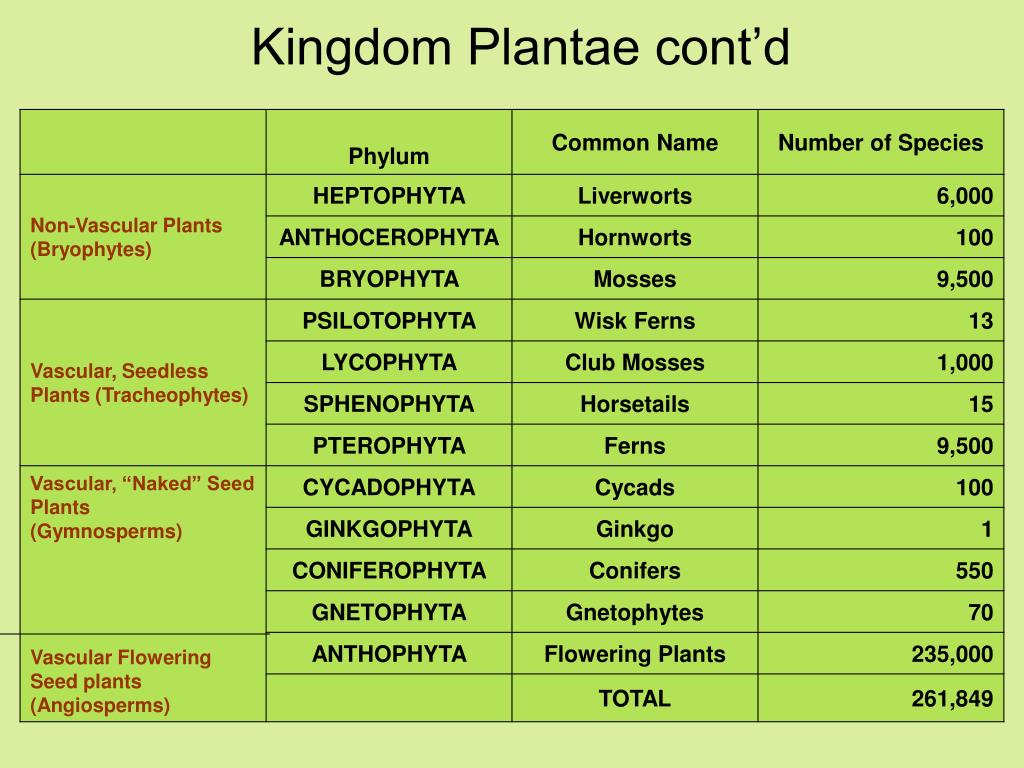 Kingdom Plantae cont’d

| | Phylum | Common Name | Number of Species |
|---|---|---|---|
| Non-Vascular Plants (Bryophytes) | HEPTOPHYTA | Liverworts | 6,000 |
| | ANTHOCEROPHYTA | Hornworts | 100 |
| | BRYOPHYTA | Mosses | 9,500 |
| Vascular, Seedless Plants (Tracheophytes) | PSILOTOPHYTA | Wisk Ferns | 13 |
| | LYCOPHYTA | Club Mosses | 1,000 |
| | SPHENOPHYTA | Horsetails | 15 |
| | PTEROPHYTA | Ferns | 9,500 |
| Vascular, “Naked” Seed Plants (Gymnosperms) | CYCADOPHYTA | Cycads | 100 |
| | GINKGOPHYTA | Ginkgo | 1 |
| | CONIFEROPHYTA | Conifers | 550 |
| | GNETOPHYTA | Gnetophytes | 70 |
| Vascular Flowering Seed plants (Angiosperms) | ANTHOPHYTA | Flowering Plants | 235,000 |
| | | TOTAL | 261,849 |